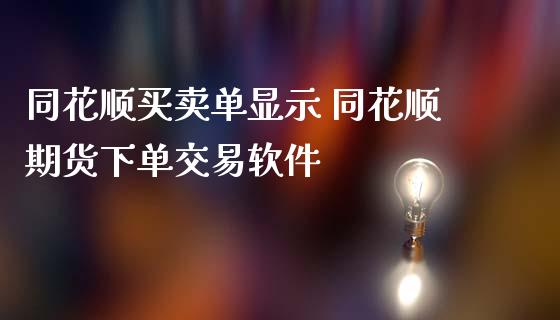 同花顺买卖单显示 同花顺期货下单交易软件